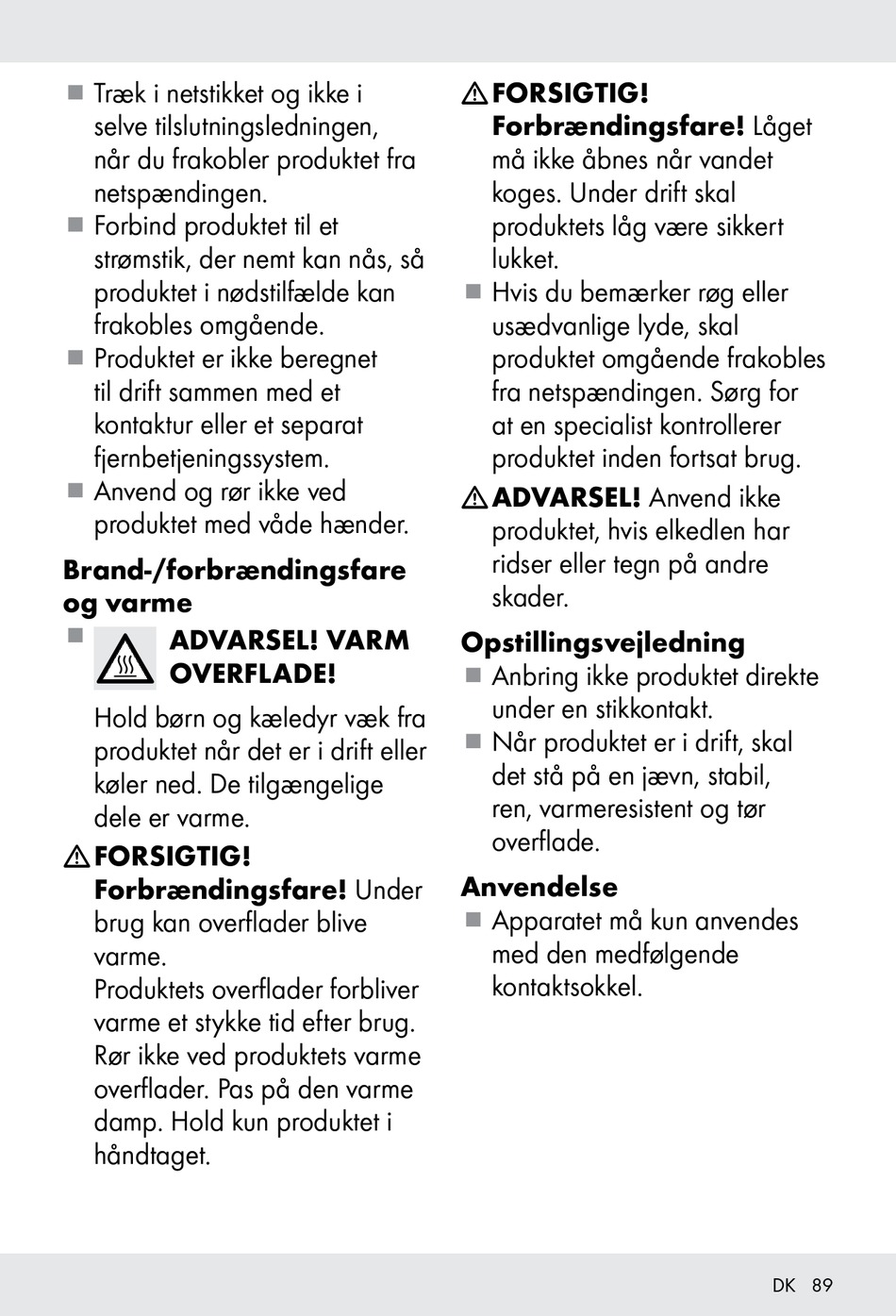 ■ Træk i netstikket og ikke i selve tilslutningsledningen, når du frakobler produktet fra netspændingen.
■ Forbind produktet til et strømstik, der nemt kan nås, så produktet i nødstilfælde kan frakobles omgående.
■ Produktet er ikke beregnet til drift sammen med et kontaktur eller et separat fjernbetjeningssystem.
■ Anvend og rør ikke ved produktet med våde hænder.

Brand-/forbrændingsfare og varme

■ ADVARSEL! VARM OVERFLADE!

Hold børn og kæledyr væk fra produktet når det er i drift eller køler ned. De tilgængelige dele er varme.

FORSIGTIG! Forbrændingsfare! Under brug kan overflader blive varme.
Produktets overflader forbliver varme et stykke tid efter brug. Rør ikke ved produktets varme overflader. Pas på den varme damp. Hold kun produktet i håndtaget.

FORSIGTIG! Forbrændingsfare! Låget må ikke åbnes når vandet koges. Under drift skal produktets låg være sikkert lukket.
■ Hvis du bemærker røg eller usædvanlige lyde, skal produktet omgående frakobles fra netspændingen. Sørg for at en specialist kontrollerer produktet inden fortsat brug.

ADVARSEL! Anvend ikke produktet, hvis elkedlen har ridser eller tegn på andre skader.

Opstillingsvejledning
■ Anbring ikke produktet direkte under en stikkontakt.
■ Når produktet er i drift, skal det stå på en jævn, stabil, ren, varmeresistent og tør overflade.

Anvendelse
■ Apparatet må kun anvendes med den medfølgende kontaktsokkel.

DK 89